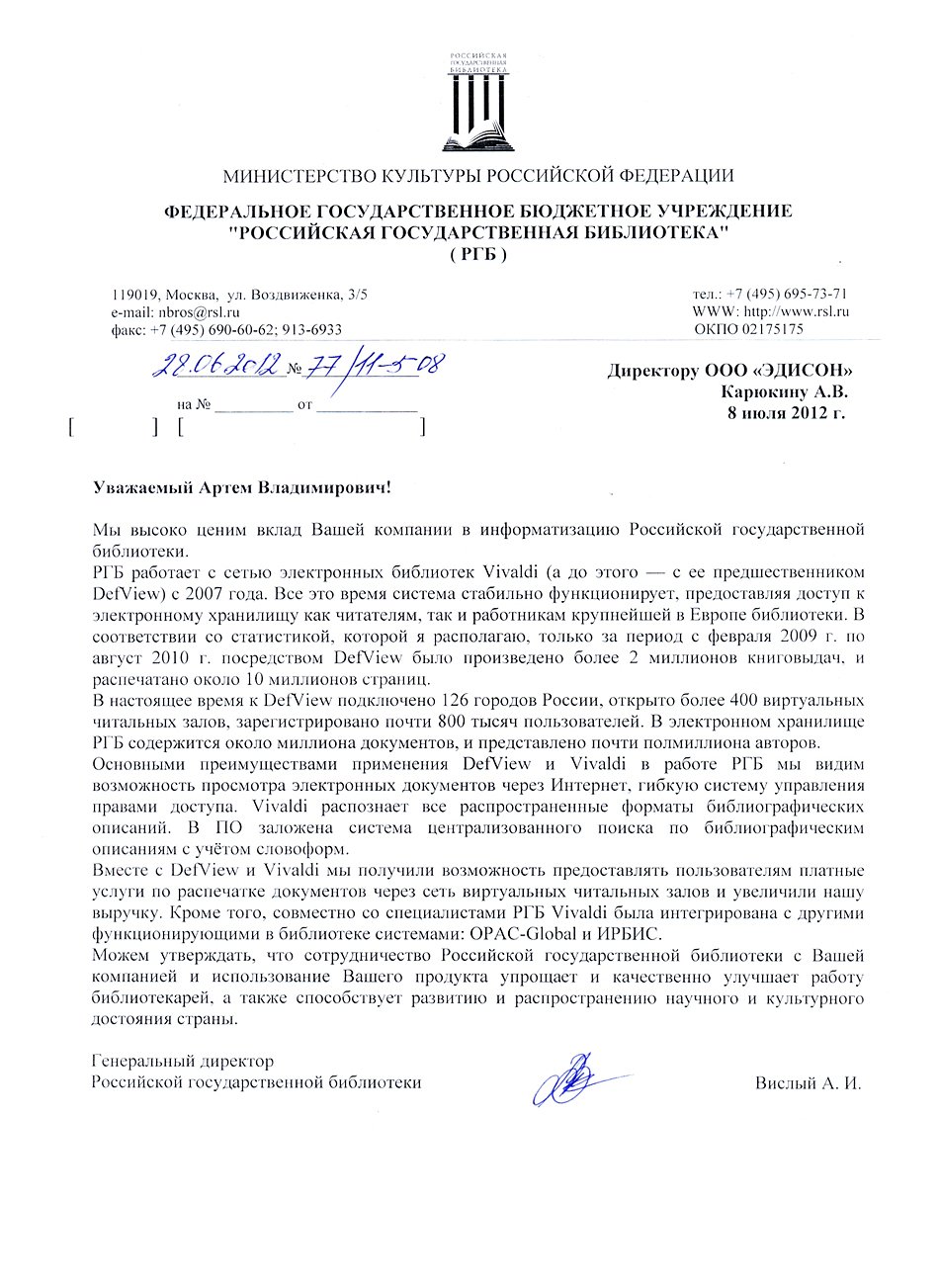 РОССИЙСКАЯ ГОСУДАРСТВЕННАЯ БИБЛИОТЕКА

МИНИСТЕРСТВО КУЛЬТУРЫ РОССИЙСКОЙ ФЕДЕРАЦИИ

ФЕДЕРАЛЬНОЕ ГОСУДАРСТВЕННОЕ БЮДЖЕТНОЕ УЧРЕЖДЕНИЕ
"РОССИЙСКАЯ ГОСУДАРСТВЕННАЯ БИБЛИОТЕКА"
( РГБ )

119019, Москва, ул. Воздвиженка, 3/5
e-mail: nbros@rsl.ru
факс: +7 (495) 690-60-62; 913-6933

тел.: +7 (495) 695-73-71
WWW: http://www.rsl.ru
ОКПО 02175175

28.06.2012 № 77/11-5-08

на № _________ от ___________

[ ] [ ]

Директору ООО «ЭДИСОН»
Карюкину А.В.
8 июля 2012 г.

Уважаемый Артем Владимирович!

Мы высоко ценим вклад Вашей компании в информатизацию Российской государственной библиотеки.
РГБ работает с сетью электронных библиотек Vivaldi (а до этого — с ее предшественником DefView) с 2007 года. Все это время система стабильно функционирует, предоставляя доступ к электронному хранилищу как читателям, так и работникам крупнейшей в Европе библиотеки. В соответствии со статистикой, которой я располагаю, только за период с февраля 2009 г. по август 2010 г. посредством DefView было произведено более 2 миллионов книговыдач, и распечатано около 10 миллионов страниц.
В настоящее время к DefView подключено 126 городов России, открыто более 400 виртуальных читальных залов, зарегистрировано почти 800 тысяч пользователей. В электронном хранилище РГБ содержится около миллиона документов, и представлено почти полмиллиона авторов.
Основными преимуществами применения DefView и Vivaldi в работе РГБ мы видим возможность просмотра электронных документов через Интернет, гибкую систему управления правами доступа. Vivaldi распознает все распространенные форматы библиографических описаний. В ПО заложена система централизованного поиска по библиографическим описаниям с учётом словоформ.
Вместе с DefView и Vivaldi мы получили возможность предоставлять пользователям платные услуги по распечатке документов через сеть виртуальных читальных залов и увеличили нашу выручку. Кроме того, совместно со специалистами РГБ Vivaldi была интегрирована с другими функционирующими в библиотеке системами: OPAC-Global и ИРБИС.
Можем утверждать, что сотрудничество Российской государственной библиотеки с Вашей компанией и использование Вашего продукта упрощает и качественно улучшает работу библиотекарей, а также способствует развитию и распространению научного и культурного достояния страны.

Генеральный директор
Российской государственной библиотеки

Вислый А. И.